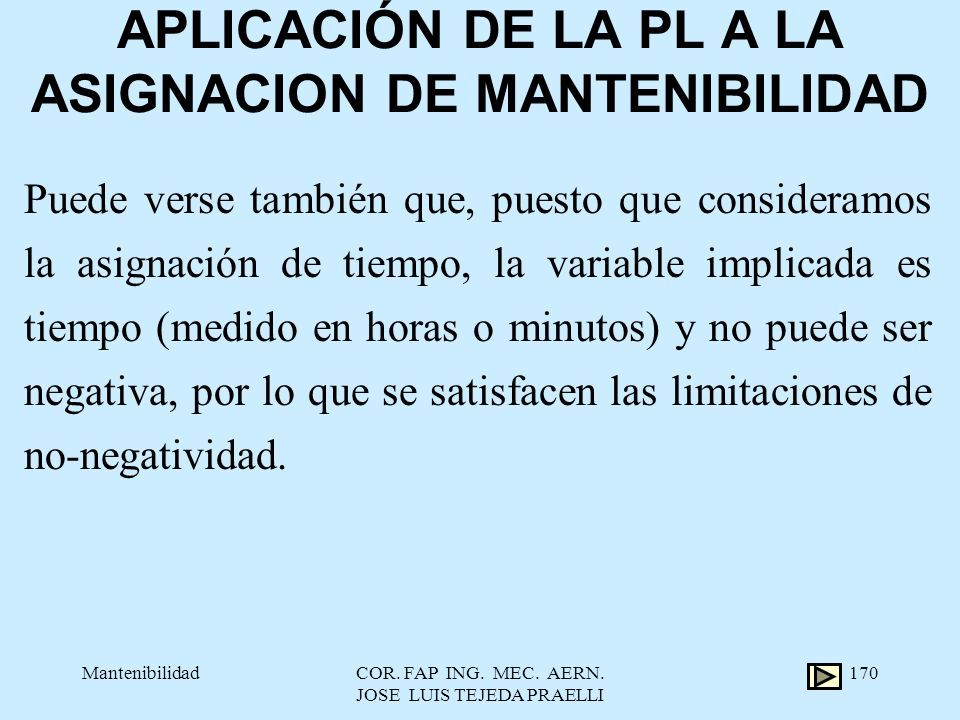 APLICACIÓN DE LA PL A LA ASIGNACION DE MANTENIBILIDAD

Puede verse también que, puesto que consideramos la asignación de tiempo, la variable implicada es tiempo (medido en horas o minutos) y no puede ser negativa, por lo que se satisfacen las limitaciones de no-negatividad.

Mantenibilidad

COR. FAP ING. MEC. AERN.
JOSE LUIS TEJEDA PRAELLI

170